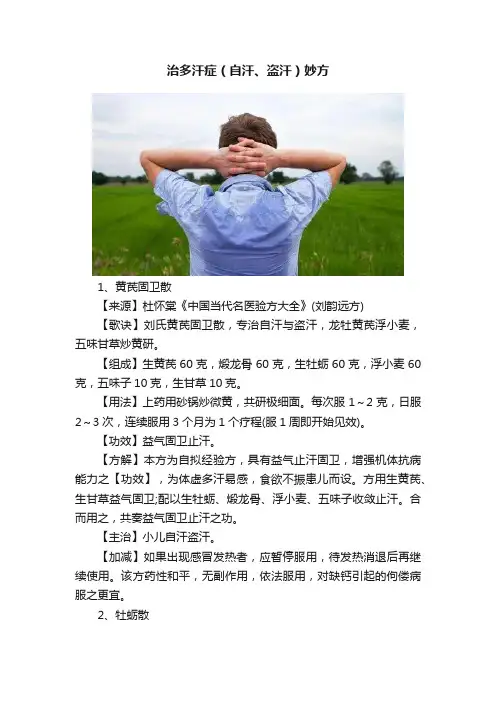 治多汗症（自汗、盗汗）妙方

1、黄芪固卫散

【来源】杜怀棠《中国当代名医验方大全》(刘韵远方)

【歌诀】刘氏黄芪固卫散，专治自汗与盗汗，龙牡黄芪浮小麦，五味甘草炒黄研。

【组成】生黄芪60克，煅龙骨60克，生牡蛎60克，浮小麦60克，五味子10克，生甘草10克。

【用法】上药用砂锅炒微黄，共研极细面。每次服1～2克，日服2～3次，连续服用3个月为1个疗程(服1周即开始见效)。

【功效】益气固卫止汗。

【方解】本方为自拟经验方，具有益气止汗固卫，增强机体抗病能力之【功效】，为体虚多汗易感，食欲不振患儿而设。方用生黄芪、生甘草益气固卫;配以生牡蛎、煅龙骨、浮小麦、五味子收敛止汗。合而用之，共奏益气固卫止汗之功。

【主治】小儿自汗盗汗。

【加减】如果出现感冒发热者，应暂停服用，待发热消退后再继续使用。该方药性和平，无副作用，依法服用，对缺钙引起的佝偻病服之更宜。

2、牡蛎散